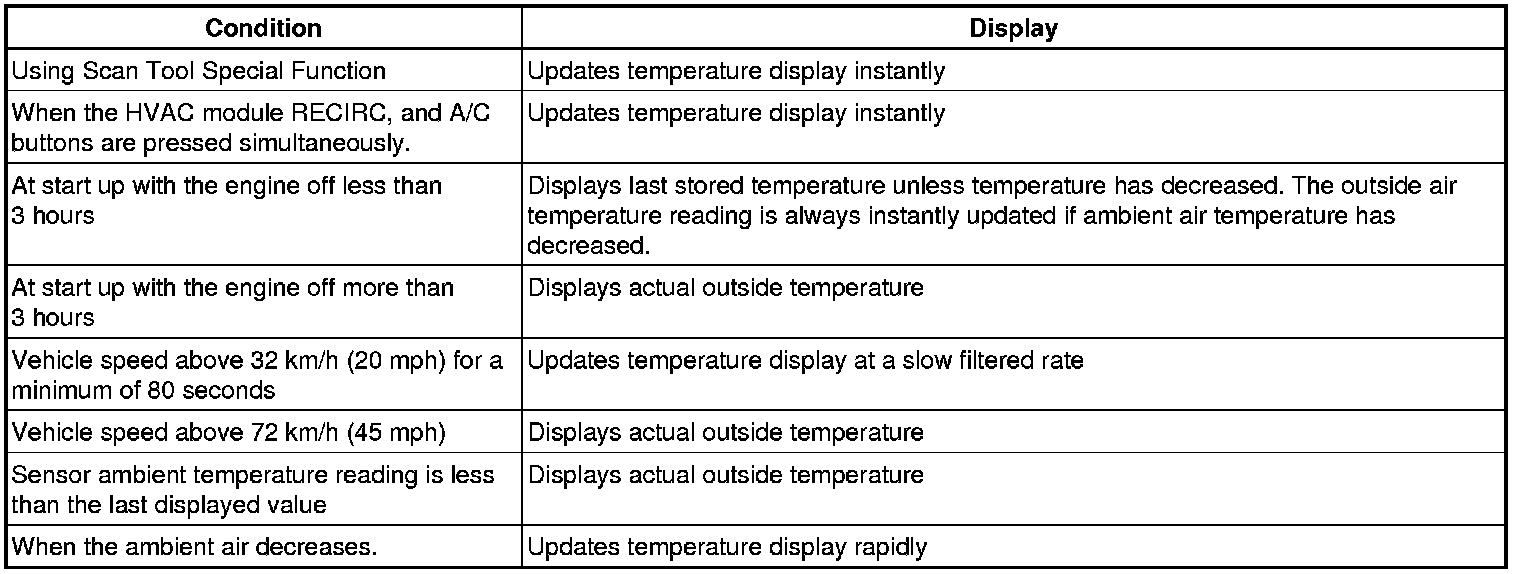 | Condition | Display |
|---|---|
| Using Scan Tool Special Function | Updates temperature display instantly |
| When the HVAC module RECIRC, and A/C buttons are pressed simultaneously. | Updates temperature display instantly |
| At start up with the engine off less than 3 hours | Displays last stored temperature unless temperature has decreased. The outside air temperature reading is always instantly updated if ambient air temperature has decreased. |
| At start up with the engine off more than 3 hours | Displays actual outside temperature |
| Vehicle speed above 32 km/h (20 mph) for a minimum of 80 seconds | Updates temperature display at a slow filtered rate |
| Vehicle speed above 72 km/h (45 mph) | Displays actual outside temperature |
| Sensor ambient temperature reading is less than the last displayed value | Displays actual outside temperature |
| When the ambient air decreases. | Updates temperature display rapidly |